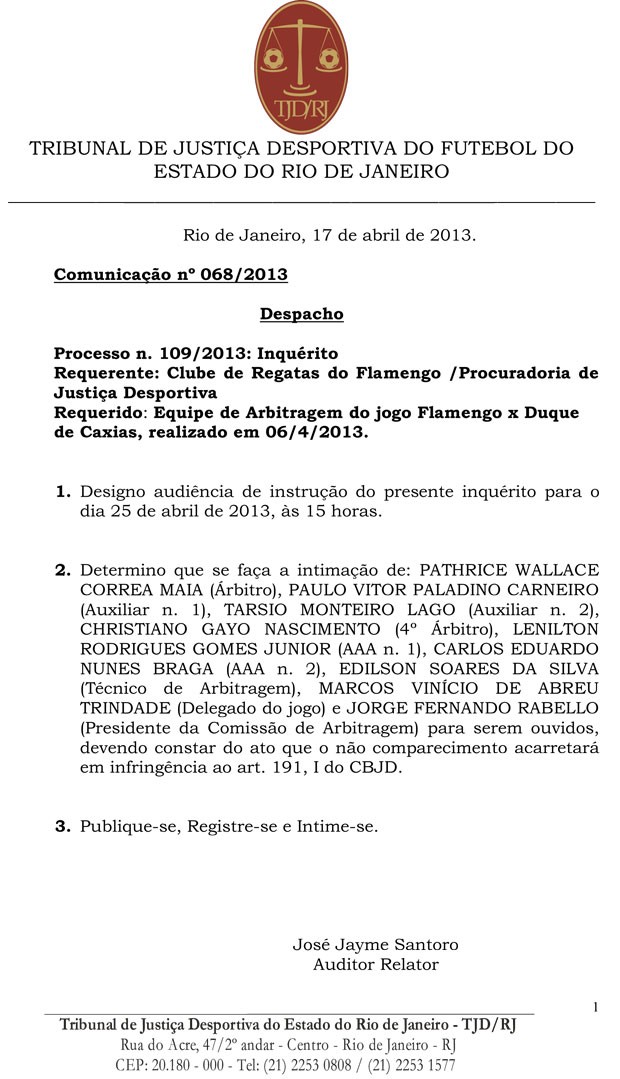 TJD/RJ

TRIBUNAL DE JUSTIÇA DESPORTIVA DO FUTEBOL DO ESTADO DO RIO DE JANEIRO

Rio de Janeiro, 17 de abril de 2013.

Comunicação nº 068/2013

Despacho

Processo n. 109/2013: Inquérito
Requerente: Clube de Regatas do Flamengo /Procuradoria de Justiça Desportiva
Requerido: Equipe de Arbitragem do jogo Flamengo x Duque de Caxias, realizado em 06/4/2013.

1. Designo audiência de instrução do presente inquérito para o dia 25 de abril de 2013, às 15 horas.

2. Determino que se faça a intimação de: PATHRICE WALLACE CORREA MAIA (Árbitro), PAULO VITOR PALADINO CARNEIRO (Auxiliar n. 1), TARSIO MONTEIRO LAGO (Auxiliar n. 2), CHRISTIANO GAYO NASCIMENTO (4º Árbitro), LENILTON RODRIGUES GOMES JUNIOR (AAA n. 1), CARLOS EDUARDO NUNES BRAGA (AAA n. 2), EDILSON SOARES DA SILVA (Técnico de Arbitragem), MARCOS VINÍCIO DE ABREU TRINDADE (Delegado do jogo) e JORGE FERNANDO RABELLO (Presidente da Comissão de Arbitragem) para serem ouvidos, devendo constar do ato que o não comparecimento acarretará em infringência ao art. 191, I do CBJD.

3. Publique-se, Registre-se e Intime-se.

José Jayme Santoro
Auditor Relator

1

Tribunal de Justiça Desportiva do Estado do Rio de Janeiro - TJD/RJ
Rua do Acre, 47/2º andar - Centro - Rio de Janeiro - RJ
CEP: 20.180 - 000 - Tel: (21) 2253 0808 / (21) 2253 1577